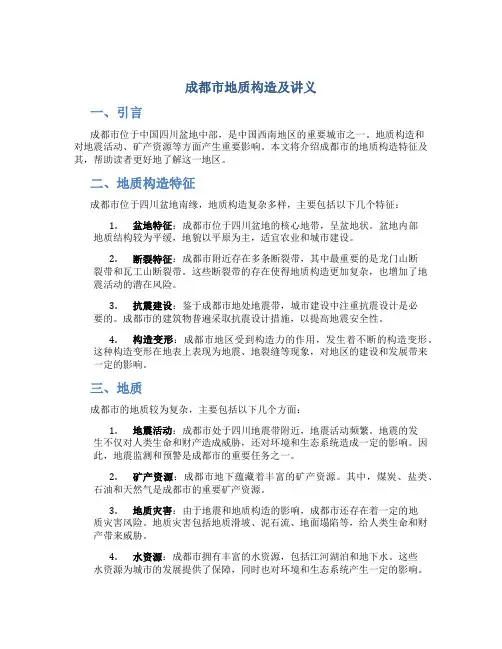 成都市地质构造及讲义

一、引言

成都市位于中国四川盆地中部，是中国西南地区的重要城市之一。地质构造和对地震活动、矿产资源等方面产生重要影响。本文将介绍成都市的地质构造特征及其，帮助读者更好地了解这一地区。

二、地质构造特征

成都市位于四川盆地南缘，地质构造复杂多样，主要包括以下几个特征：

1. 盆地特征：成都市位于四川盆地的核心地带，呈盆地状。盆地内部地质结构较为平缓，地貌以平原为主，适宜农业和城市建设。

2. 断裂特征：成都市附近存在多条断裂带，其中最重要的是龙门山断裂带和瓦工山断裂带。这些断裂带的存在使得地质构造更加复杂，也增加了地震活动的潜在风险。

3. 抗震建设：鉴于成都市地处地震带，城市建设中注重抗震设计是必要的。成都市的建筑物普遍采取抗震设计措施，以提高地震安全性。

4. 构造变形：成都市地区受到构造力的作用，发生着不断的构造变形。这种构造变形在地表上表现为地震、地裂缝等现象，对地区的建设和发展带来一定的影响。

三、地质

成都市的地质较为复杂，主要包括以下几个方面：

1. 地震活动：成都市处于四川地震带附近，地震活动频繁。地震的发生不仅对人类生命和财产造成威胁，还对环境和生态系统造成一定的影响。因此，地震监测和预警是成都市的重要任务之一。

2. 矿产资源：成都市地下蕴藏着丰富的矿产资源。其中，煤炭、盐类、石油和天然气是成都市的重要矿产资源。

3. 地质灾害：由于地震和地质构造的影响，成都市还存在着一定的地质灾害风险。地质灾害包括地质滑坡、泥石流、地面塌陷等，给人类生命和财产带来威胁。

4. 水资源：成都市拥有丰富的水资源，包括江河湖泊和地下水。这些水资源为城市的发展提供了保障，同时也对环境和生态系统产生一定的影响。